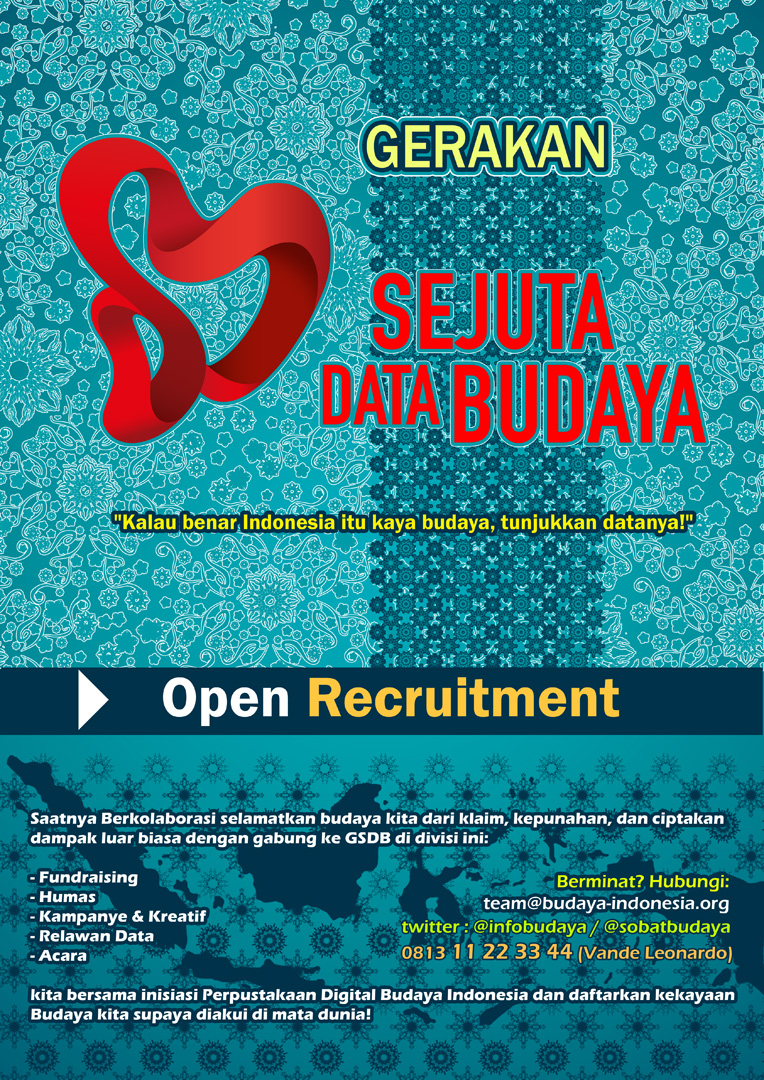 GERAKAN

SEJUTA
DATA BUDAYA

"Kalau benar Indonesia itu kaya budaya, tunjukkan datanya!"

Open Recruitment

Saatnya Berkolaborasi selamatkan budaya kita dari klaim, kepunahan, dan ciptakan dampak luar biasa dengan gabung ke GSDB di divisi ini:

- Fundraising
- Humas
- Kampanye & Kreatif
- Relawan Data
- Acara

Berminat? Hubungi:
team@budaya-indonesia.org
twitter : @infobudaya / @sobatbudaya
0813 11 22 33 44 (Vande Leonardo)

kita bersama inisiasi Perpustakaan Digital Budaya Indonesia dan daftarkan kekayaan Budaya kita supaya diakui di mata dunia!